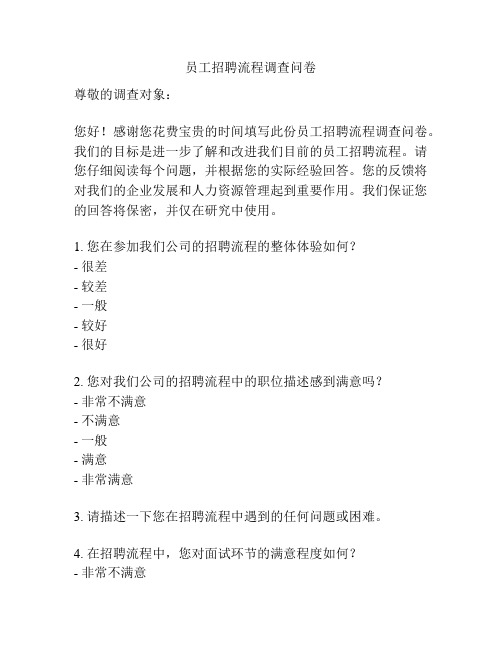 员工招聘流程调查问卷

尊敬的调查对象：

您好！感谢您花费宝贵的时间填写此份员工招聘流程调查问卷。我们的目标是进一步了解和改进我们目前的员工招聘流程。请您仔细阅读每个问题，并根据您的实际经验回答。您的反馈将对我们的企业发展和人力资源管理起到重要作用。我们保证您的回答将保密，并仅在研究中使用。

1. 您在参加我们公司的招聘流程的整体体验如何？
- 很差
- 较差
- 一般
- 较好
- 很好

2. 您对我们公司的招聘流程中的职位描述感到满意吗？
- 非常不满意
- 不满意
- 一般
- 满意
- 非常满意

3. 请描述一下您在招聘流程中遇到的任何问题或困难。

4. 在招聘流程中，您对面试环节的满意程度如何？
- 非常不满意